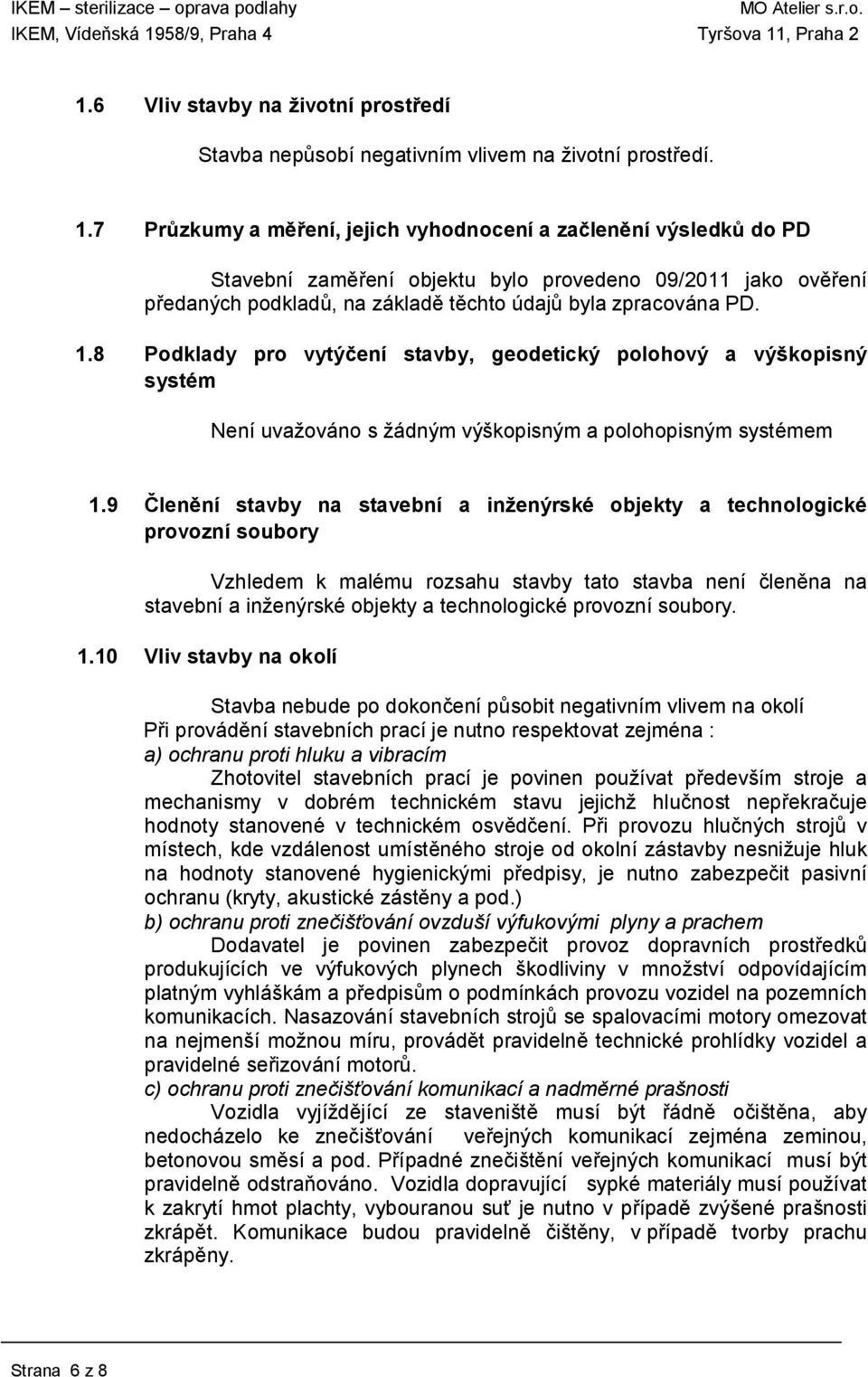 IKEM – sterilizace – oprava podlahy
IKEM, Vídeňská 1958/9, Praha 4

MO Atelier s.r.o.
Tyršova 11, Praha 2

1.6 Vliv stavby na životní prostředí

Stavba nepůsobí negativním vlivem na životní prostředí.

1.7 Průzkumy a měření, jejich vyhodnocení a začlenění výsledků do PD

Stavební zaměření objektu bylo provedeno 09/2011 jako ověření předaných podkladů, na základě těchto údajů byla zpracována PD.

1.8 Podklady pro vytýčení stavby, geodetický polohový a výškopisný systém

Není uvažováno s žádným výškopisným a polohopisným systémem

1.9 Členění stavby na stavební a inženýrské objekty a technologické provozní soubory

Vzhledem k malému rozsahu stavby tato stavba není členěna na stavební a inženýrské objekty a technologické provozní soubory.

1.10 Vliv stavby na okolí

Stavba nebude po dokončení působit negativním vlivem na okolí
Při provádění stavebních prací je nutno respektovat zejména :
a) ochranu proti hluku a vibracím
Zhotovitel stavebních prací je povinen používat především stroje a mechanismy v dobrém technickém stavu jejichž hlučnost nepřekračuje hodnoty stanovené v technickém osvědčení. Při provozu hlučných strojů v místech, kde vzdálenost umístěného stroje od okolní zástavby nesnižuje hluk na hodnoty stanovené hygienickými předpisy, je nutno zabezpečit pasivní ochranu (kryty, akustické zástěny a pod.)
b) ochranu proti znečišťování ovzduší výfukovými plyny a prachem
Dodavatel je povinen zabezpečit provoz dopravních prostředků produkujících ve výfukových plynech škodliviny v množství odpovídajícím platným vyhláškám a předpisům o podmínkách provozu vozidel na pozemních komunikacích. Nasazování stavebních strojů se spalovacími motory omezovat na nejmenší možnou míru, provádět pravidelně technické prohlídky vozidel a pravidelné seřizování motorů.
c) ochranu proti znečišťování komunikací a nadměrné prašnosti
Vozidla vyjíždějící ze staveniště musí být řádně očištěna, aby nedocházelo ke znečišťování veřejných komunikací zejména zeminou, betonovou směsí a pod. Případné znečištění veřejných komunikací musí být pravidelně odstraňováno. Vozidla dopravující sypké materiály musí používat k zakrytí hmot plachty, vybouranou suť je nutno v případě zvýšené prašnosti zkrápět. Komunikace budou pravidelně čištěny, v případě tvorby prachu zkrápěny.

Strana 6 z 8